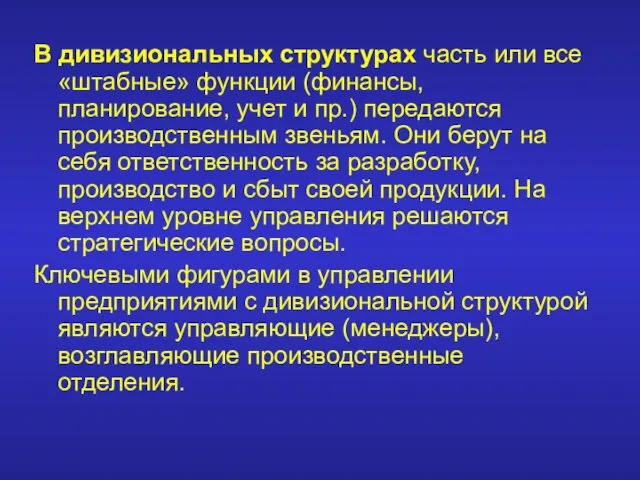 В дивизиональных структурах часть или все «штабные» функции (финансы, планирование, учет и пр.) передаются производственным звеньям. Они берут на себя ответственность за разработку, производство и сбыт своей продукции. На верхнем уровне управления решаются стратегические вопросы.

Ключевыми фигурами в управлении предприятиями с дивизиональной структурой являются управляющие (менеджеры), возглавляющие производственные отделения.